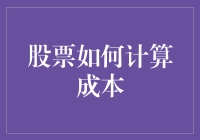 股票如何计算成本